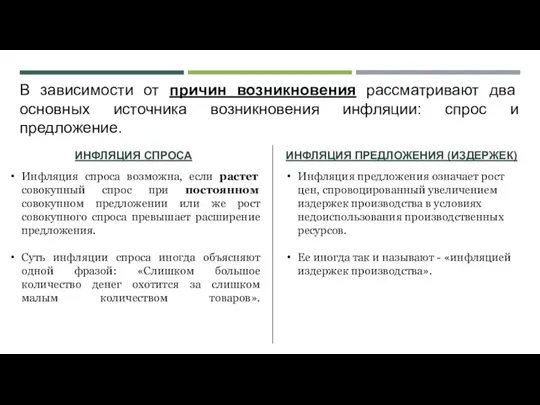 В зависимости от причин возникновения рассматривают два основных источника возникновения инфляции: спрос и предложение.

ИНФЛЯЦИЯ СПРОСА

• Инфляция спроса возможна, если растет совокупный спрос при постоянном совокупном предложении или же рост совокупного спроса превышает расширение предложения.

• Суть инфляции спроса иногда объясняют одной фразой: «Слишком большое количество денег охотится за слишком малым количеством товаров».

ИНФЛЯЦИЯ ПРЕДЛОЖЕНИЯ (ИЗДЕРЖЕК)

• Инфляция предложения означает рост цен, спровоцированный увеличением издержек производства в условиях недоиспользования производственных ресурсов.

• Ее иногда так и называют - «инфляцией издержек производства».